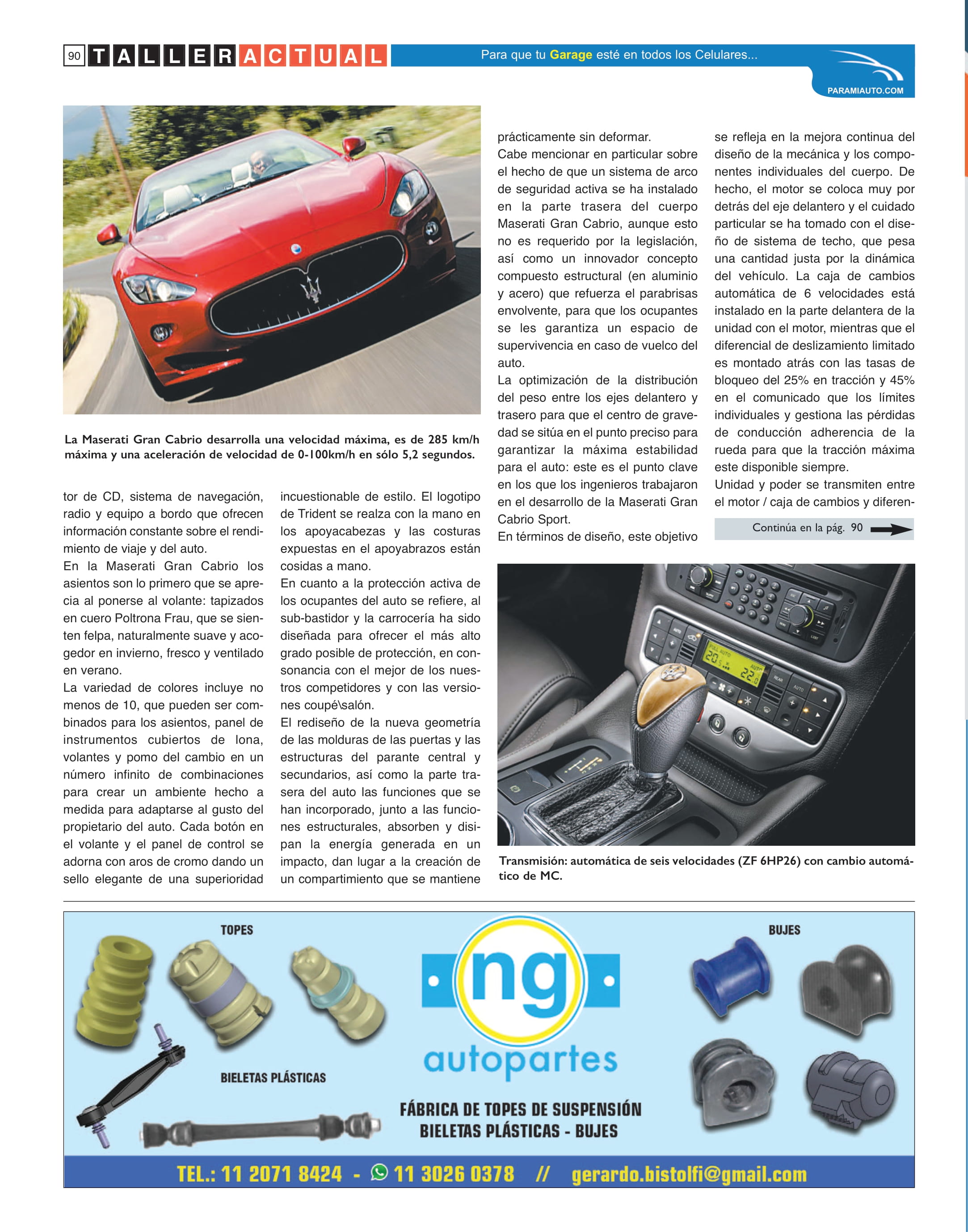 90 TALLER ACTUAL

Para que tu Garage esté en todos los Celulares...

PARAMIAUTO.COM

La Maserati Gran Cabrio desarrolla una velocidad máxima, es de 285 km/h máxima y una aceleración de velocidad de 0-100km/h en sólo 5,2 segundos.

tor de CD, sistema de navegación, radio y equipo a bordo que ofrecen información constante sobre el rendimiento de viaje y del auto.
En la Maserati Gran Cabrio los asientos son lo primero que se aprecia al ponerse al volante: tapizados en cuero Poltrona Frau, que se sienten felpa, naturalmente suave y acogedor en invierno, fresco y ventilado en verano.
La variedad de colores incluye no menos de 10, que pueden ser combinados para los asientos, panel de instrumentos cubiertos de lona, volantes y pomo del cambio en un número infinito de combinaciones para crear un ambiente hecho a medida para adaptarse al gusto del propietario del auto. Cada botón en el volante y el panel de control se adorna con aros de cromo dando un sello elegante de una superioridad incuestionable de estilo. El logotipo de Trident se realza con la mano en los apoyacabezas y las costuras expuestas en el apoyabrazos están cosidas a mano.
En cuanto a la protección activa de los ocupantes del auto se refiere, al sub-bastidor y la carrocería ha sido diseñada para ofrecer el más alto grado posible de protección, en consonancia con el mejor de los nuestros competidores y con las versiones coupé\salón.
El rediseño de la nueva geometría de las molduras de las puertas y las estructuras del parante central y secundarios, así como la parte trasera del auto las funciones que se han incorporado, junto a las funciones estructurales, absorben y disipan la energía generada en un impacto, dan lugar a la creación de un compartimiento que se mantiene prácticamente sin deformar.
Cabe mencionar en particular sobre el hecho de que un sistema de arco de seguridad activa se ha instalado en la parte trasera del cuerpo Maserati Gran Cabrio, aunque esto no es requerido por la legislación, así como un innovador concepto compuesto estructural (en aluminio y acero) que refuerza el parabrisas envolvente, para que los ocupantes se les garantiza un espacio de supervivencia en caso de vuelco del auto.
La optimización de la distribución del peso entre los ejes delantero y trasero para que el centro de gravedad se sitúa en el punto preciso para garantizar la máxima estabilidad para el auto: este es el punto clave en los que los ingenieros trabajaron en el desarrollo de la Maserati Gran Cabrio Sport.
En términos de diseño, este objetivo se refleja en la mejora continua del diseño de la mecánica y los componentes individuales del cuerpo. De hecho, el motor se coloca muy por detrás del eje delantero y el cuidado particular se ha tomado con el diseño de sistema de techo, que pesa una cantidad justa por la dinámica del vehículo. La caja de cambios automática de 6 velocidades está instalado en la parte delantera de la unidad con el motor, mientras que el diferencial de deslizamiento limitado es montado atrás con las tasas de bloqueo del 25% en tracción y 45% en el comunicado que los límites individuales y gestiona las pérdidas de conducción adherencia de la rueda para que la tracción máxima este disponible siempre.
Unidad y poder se transmiten entre el motor / caja de cambios y diferen-

Continúa en la pág. 90

Transmisión: automática de seis velocidades (ZF 6HP26) con cambio automático de MC.

TOPES
BUJES
ng
autopartes
BIELETAS PLÁSTICAS
FÁBRICA DE TOPES DE SUSPENSIÓN
BIELETAS PLÁSTICAS - BUJES
TEL.: 11 2071 8424 - 11 3026 0378 // gerardo.bistolfi@gmail.com